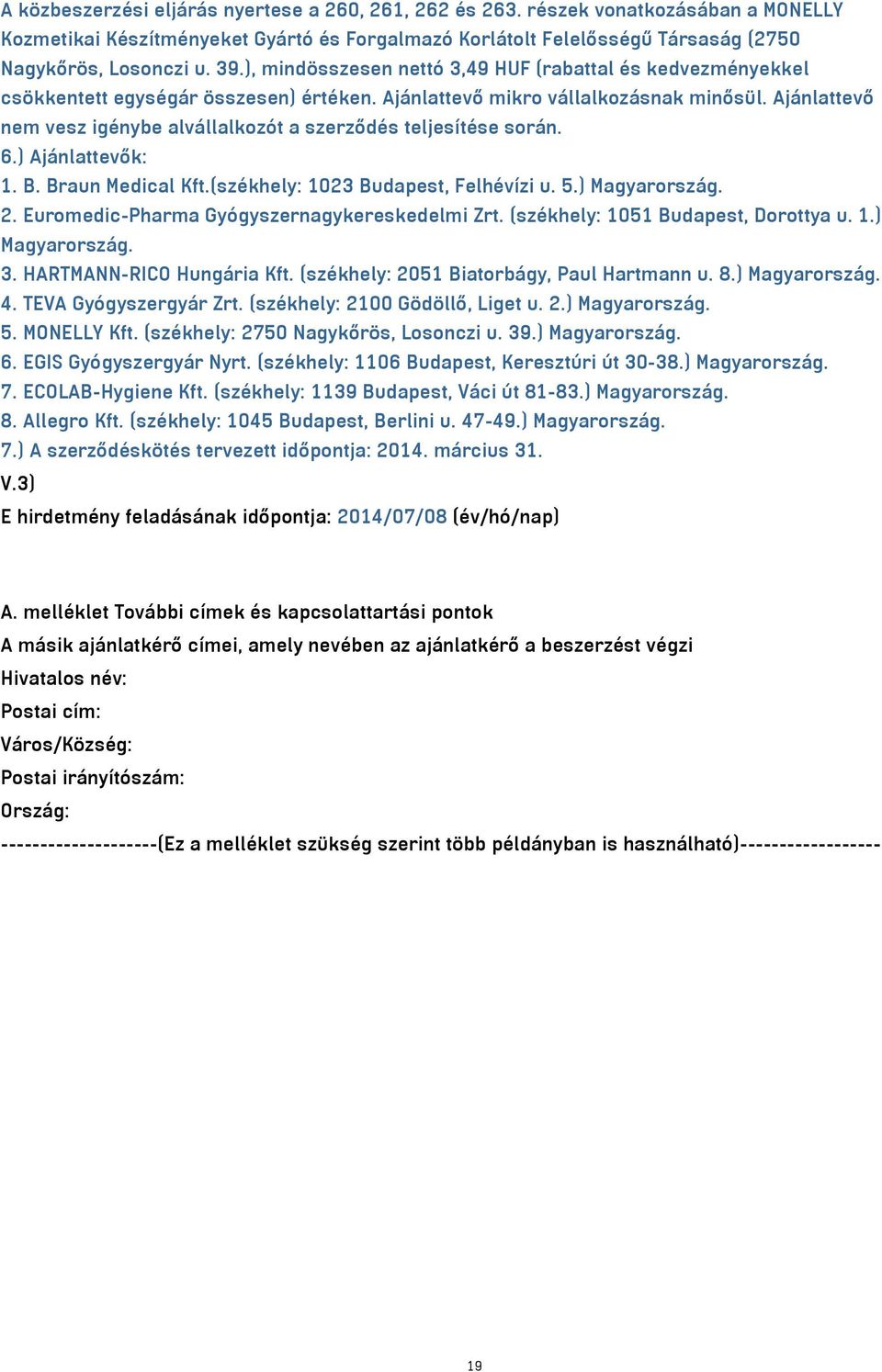 A közbeszerzési eljárás nyertese a 260, 261, 262 és 263. részek vonatkozásában a MONELLY Kozmetikai Készítményeket Gyártó és Forgalmazó Korlátolt Felelősségű Társaság (2750 Nagykőrös, Losonczi u. 39.), mindösszesen nettó 3,49 HUF (rabattal és kedvezményekkel csökkentett egységár összesen) értéken. Ajánlattevő mikro vállalkozásnak minősül. Ajánlattevő nem vesz igénybe alvállalkozót a szerződés teljesítése során.
6.) Ajánlattevők:
1. B. Braun Medical Kft.(székhely: 1023 Budapest, Felhévízi u. 5.) Magyarország.
2. Euromedic-Pharma Gyógyszernagykereskedelmi Zrt. (székhely: 1051 Budapest, Dorottya u. 1.) Magyarország.
3. HARTMANN-RICO Hungária Kft. (székhely: 2051 Biatorbágy, Paul Hartmann u. 8.) Magyarország.
4. TEVA Gyógyszergyár Zrt. (székhely: 2100 Gödöllő, Liget u. 2.) Magyarország.
5. MONELLY Kft. (székhely: 2750 Nagykőrös, Losonczi u. 39.) Magyarország.
6. EGIS Gyógyszergyár Nyrt. (székhely: 1106 Budapest, Keresztúri út 30-38.) Magyarország.
7. ECOLAB-Hygiene Kft. (székhely: 1139 Budapest, Váci út 81-83.) Magyarország.
8. Allegro Kft. (székhely: 1045 Budapest, Berlini u. 47-49.) Magyarország.
7.) A szerződéskötés tervezett időpontja: 2014. március 31.
V.3)
E hirdetmény feladásának időpontja: 2014/07/08 (év/hó/nap)

A. melléklet További címek és kapcsolattartási pontok
A másik ajánlatkérő címei, amely nevében az ajánlatkérő a beszerzést végzi
Hivatalos név:
Postai cím:
Város/Község:
Postai irányítószám:
Ország:
--------------------(Ez a melléklet szükség szerint több példányban is használható)------------------

19